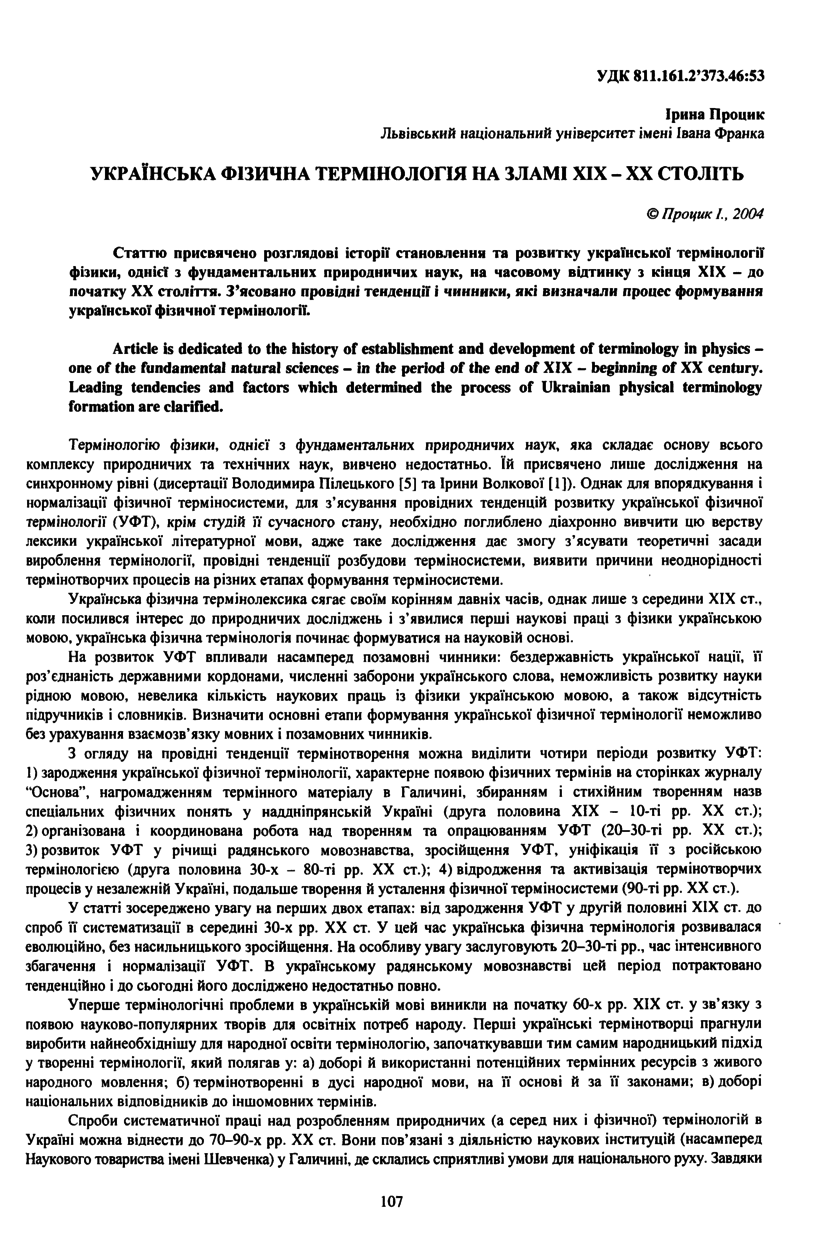 УДК 811.161.2'373.46:53

Ірина Процик
Львівський національний університет імені Івана Франка

УКРАЇНСЬКА ФІЗИЧНА ТЕРМІНОЛОГІЯ НА ЗЛАМІ XIX – XX СТОЛІТЬ

© Процик І., 2004

Статтю присвячено розглядові історії становлення та розвитку української термінології фізики, однієї з фундаментальних природничих наук, на часовому відтинку з кінця XIX – до початку XX століття. З'ясовано провідні тенденції і чинники, які визначали процес формування української фізичної термінології.

Article is dedicated to the history of establishment and development of terminology in physics – one of the fundamental natural sciences – in the period of the end of XIX – beginning of XX century. Leading tendencies and factors which determined the process of Ukrainian physical terminology formation are clarified.

Термінологію фізики, однієї з фундаментальних природничих наук, яка складає основу всього комплексу природничих та технічних наук, вивчено недостатньо. Їй присвячено лише дослідження на синхронному рівні (дисертації Володимира Пілецького [5] та Ірини Волкової [1]). Однак для впорядкування і нормалізації фізичної терміносистеми, для з'ясування провідних тенденцій розвитку української фізичної термінології (УФТ), крім студій її сучасного стану, необхідно поглиблено діахронно вивчити цю верству лексики української літературної мови, адже таке дослідження дає змогу з'ясувати теоретичні засади вироблення термінології, провідні тенденції розбудови терміносистеми, виявити причини неоднорідності термінотворчих процесів на різних етапах формування терміносистеми.

Українська фізична термінолексика сягає своїм корінням давніх часів, однак лише з середини XIX ст., коли посилився інтерес до природничих досліджень і з'явилися перші наукові праці з фізики українською мовою, українська фізична термінологія починає формуватися на науковій основі.

На розвиток УФТ впливали насамперед позамовні чинники: бездержавність української нації, її роз'єднаність державними кордонами, численні заборони українського слова, неможливість розвитку науки рідною мовою, невелика кількість наукових праць із фізики українською мовою, а також відсутність підручників і словників. Визначити основні етапи формування української фізичної термінології неможливо без урахування взаємозв'язку мовних і позамовних чинників.

З огляду на провідні тенденції термінотворення можна виділити чотири періоди розвитку УФТ: 1) зародження української фізичної термінології, характерне появою фізичних термінів на сторінках журналу "Основа", нагромадженням термінного матеріалу в Галичині, збиранням і стихійним творенням назв спеціальних фізичних понять у наддніпрянській Україні (друга половина XIX – 10-ті рр. XX ст.); 2) організована і координована робота над творенням та опрацюванням УФТ (20–30-ті рр. XX ст.); 3) розвиток УФТ у річищі радянського мовознавства, зросійщення УФТ, уніфікація її з російською термінологією (друга половина 30-х – 80-ті рр. XX ст.); 4) відродження та активізація термінотворчих процесів у незалежній Україні, подальше творення й усталення фізичної терміносистеми (90-ті рр. XX ст.).

У статті зосереджено увагу на перших двох етапах: від зародження УФТ у другій половині XIX ст. до спроб її систематизації в середині 30-х рр. XX ст. У цей час українська фізична термінологія розвивалася еволюційно, без насильницького зросійщення. На особливу увагу заслуговують 20–30-ті рр., час інтенсивного збагачення і нормалізації УФТ. В українському радянському мовознавстві цей період потрактовано тенденційно і до сьогодні його досліджено недостатньо повно.

Уперше термінологічні проблеми в українській мові виникли на початку 60-х рр. XIX ст. у зв'язку з появою науково-популярних творів для освітніх потреб народу. Перші українські термінотворці прагнули виробити найнеобхіднішу для народної освіти термінологію, започаткувавши тим самим народницький підхід у творенні термінології, який полягав у: а) доборі й використанні потенційних термінних ресурсів з живого народного мовлення; б) термінотворенні в дусі народної мови, на її основі й за її законами; в) доборі національних відповідників до іншомовних термінів.

Спроби систематичної праці над розробленням природничих (а серед них і фізичної) термінологій в Україні можна віднести до 70–90-х рр. XX ст. Вони пов'язані з діяльністю наукових інституцій (насамперед Наукового товариства імені Шевченка) у Галичині, де склались сприятливі умови для національного руху. Завдяки

107